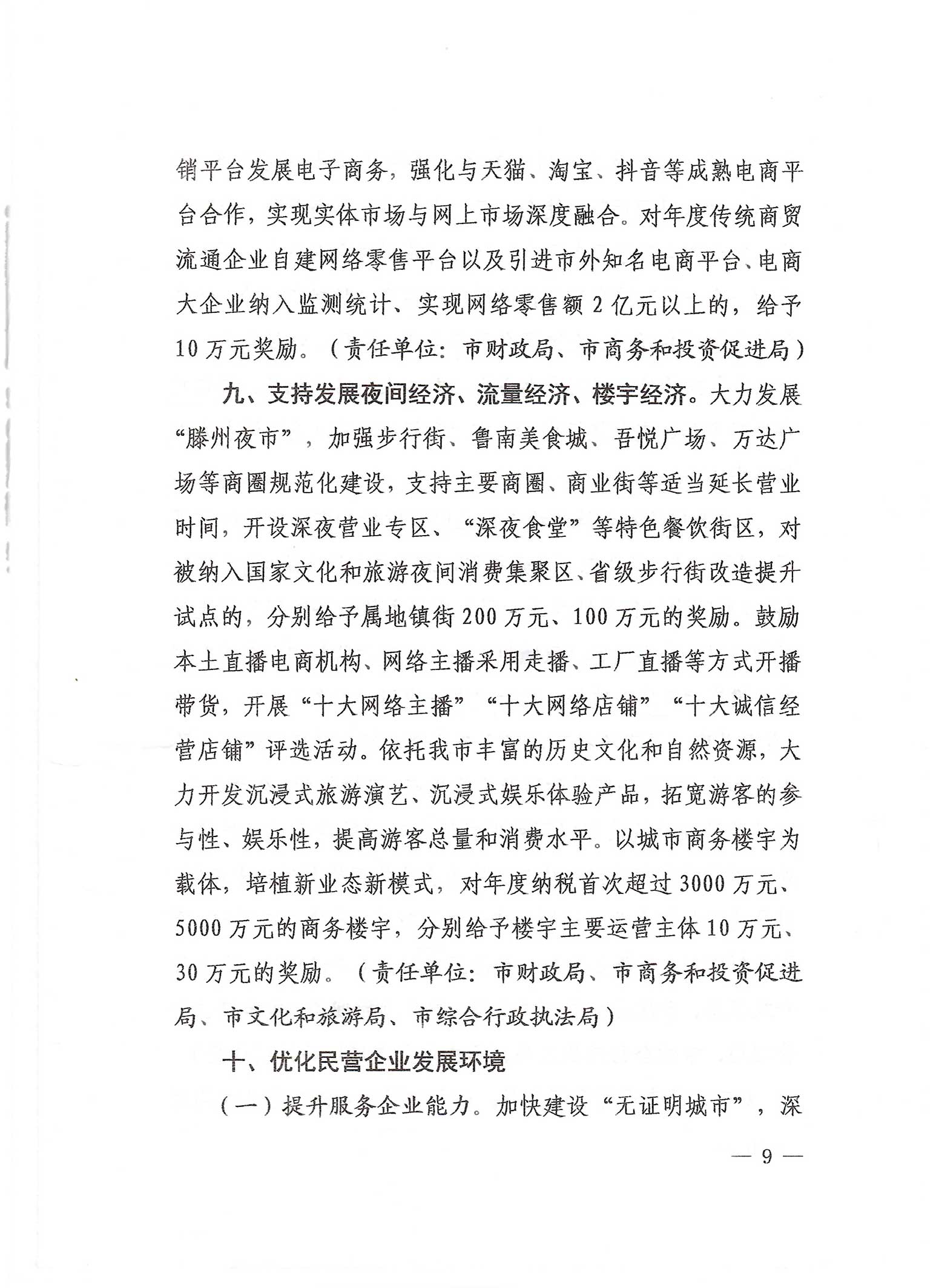 销平台发展电子商务，强化与天猫、淘宝、抖音等成熟电商平台合作，实现实体市场与网上市场深度融合。对年度传统商贸流通企业自建网络零售平台以及引进市外知名电商平台、电商大企业纳入监测统计、实现网络零售额 2 亿元以上的，给予 10 万元奖励。（责任单位：市财政局、市商务和投资促进局）

九、支持发展夜间经济、流量经济、楼宇经济。大力发展“滕州夜市”，加强步行街、鲁南美食城、吾悦广场、万达广场等商圈规范化建设，支持主要商圈、商业街等适当延长营业时间，开设深夜营业专区、“深夜食堂”等特色餐饮街区，对被纳入国家文化和旅游夜间消费集聚区、省级步行街改造提升试点的，分别给予属地镇街 200 万元、100 万元的奖励。鼓励本土直播电商机构、网络主播采用走播、工厂直播等方式开播带货，开展“十大网络主播”“十大网络店铺”“十大诚信经营店铺”评选活动。依托我市丰富的历史文化和自然资源，大力开发沉浸式旅游演艺、沉浸式娱乐体验产品，拓宽游客的参与性、娱乐性，提高游客总量和消费水平。以城市商务楼宇为载体，培植新业态新模式，对年度纳税首次超过 3000 万元、5000 万元的商务楼宇，分别给予楼宇主要运营主体 10 万元、30 万元的奖励。（责任单位：市财政局、市商务和投资促进局、市文化和旅游局、市综合行政执法局）

十、优化民营企业发展环境

（一）提升服务企业能力。加快建设“无证明城市”，深

— 9 —